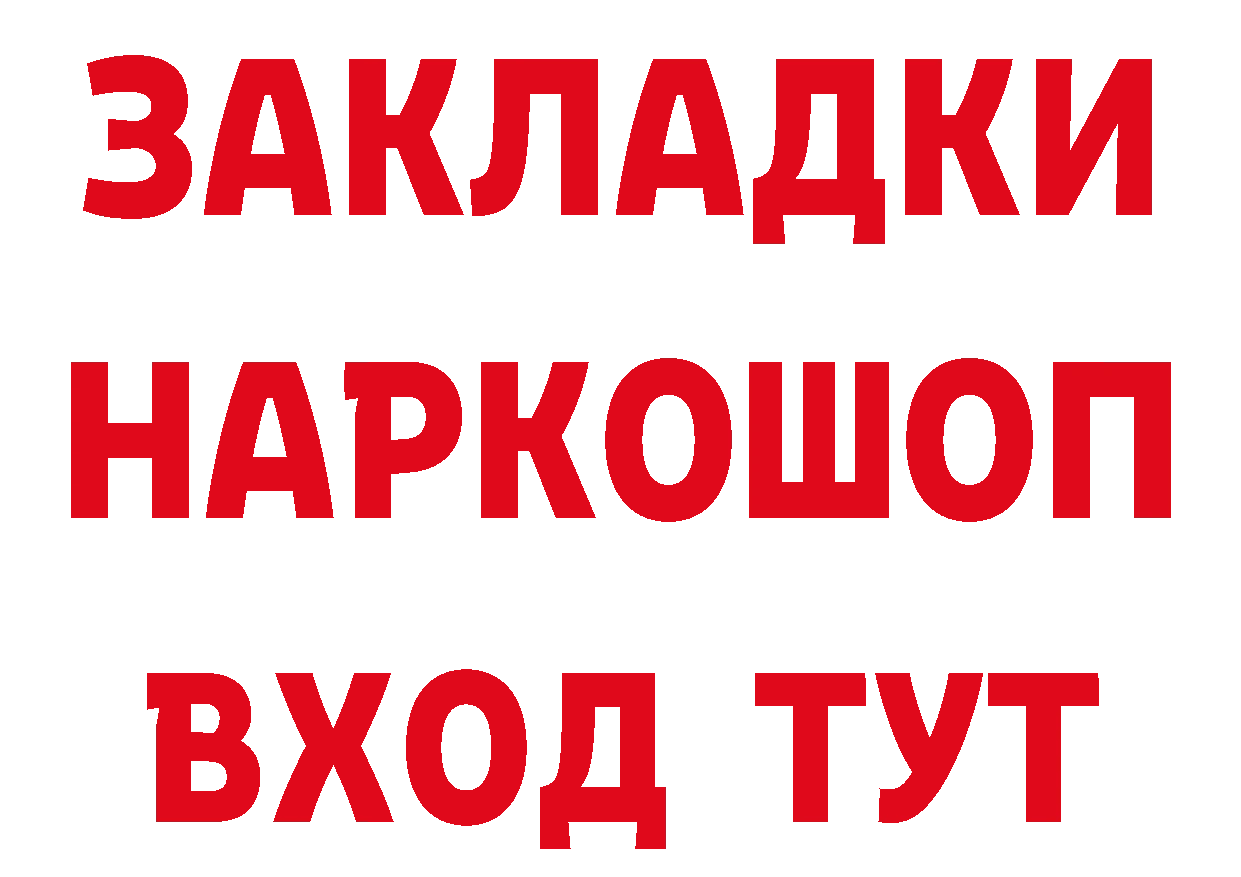 ЗАКЛАДКИ НАРКОШОП ВХОД ТУТ